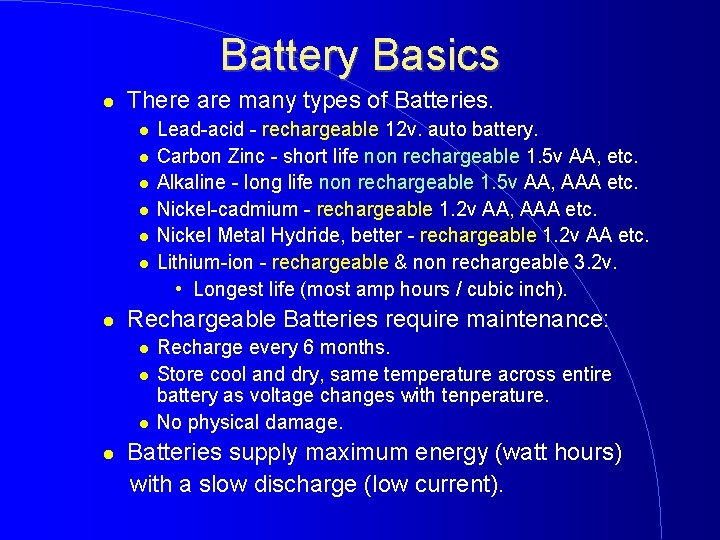 Battery Basics

- There are many types of Batteries.
  - Lead-acid - rechargeable 12v. auto battery.
  - Carbon Zinc - short life non rechargeable 1.5v AA, etc.
  - Alkaline - long life non rechargeable 1.5v AA, AAA etc.
  - Nickel-cadmium - rechargeable 1.2v AA, AAA etc.
  - Nickel Metal Hydride, better - rechargeable 1.2v AA etc.
  - Lithium-ion - rechargeable & non rechargeable 3.2v.
    - Longest life (most amp hours / cubic inch).
- Rechargeable Batteries require maintenance:
  - Recharge every 6 months.
  - Store cool and dry, same temperature across entire battery as voltage changes with tenperature.
  - No physical damage.
- Batteries supply maximum energy (watt hours) with a slow discharge (low current).